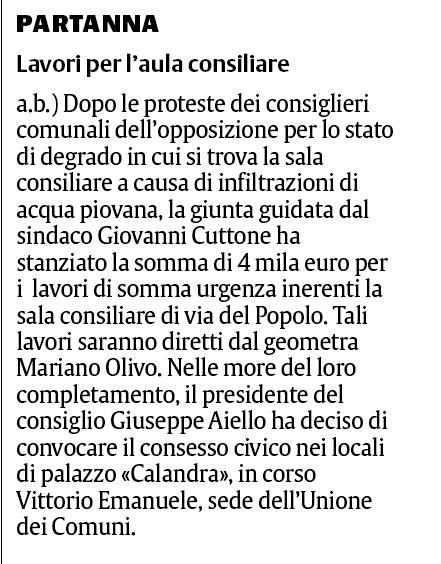 PARTANNA

Lavori per l'aula consiliare

a.b.) Dopo le proteste dei consiglieri comunali dell'opposizione per lo stato di degrado in cui si trova la sala consiliare a causa di infiltrazioni di acqua piovana, la giunta guidata dal sindaco Giovanni Cuttone ha stanziato la somma di 4 mila euro per i lavori di somma urgenza inerenti la sala consiliare di via del Popolo. Tali lavori saranno diretti dal geometra Mariano Olivo. Nelle more del loro completamento, il presidente del consiglio Giuseppe Aiello ha deciso di convocare il consesso civico nei locali di palazzo «Calandra», in corso Vittorio Emanuele, sede dell'Unione dei Comuni.